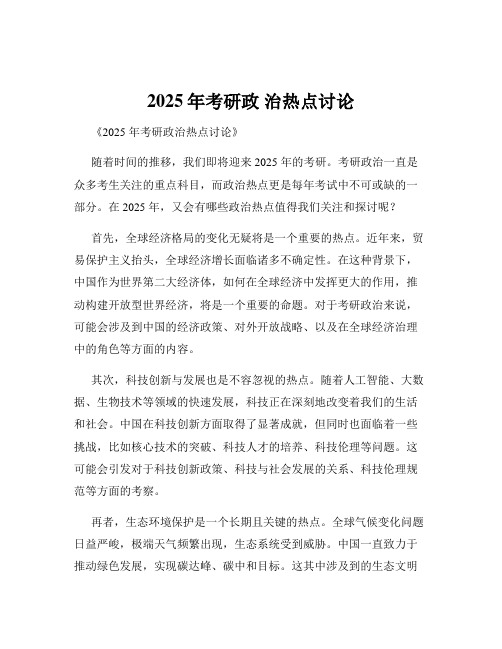 2025 年考研政 治热点讨论

《2025 年考研政治热点讨论》

随着时间的推移，我们即将迎来 2025 年的考研。考研政治一直是众多考生关注的重点科目，而政治热点更是每年考试中不可或缺的一部分。在 2025 年，又会有哪些政治热点值得我们关注和探讨呢？

首先，全球经济格局的变化无疑将是一个重要的热点。近年来，贸易保护主义抬头，全球经济增长面临诸多不确定性。在这种背景下，中国作为世界第二大经济体，如何在全球经济中发挥更大的作用，推动构建开放型世界经济，将是一个重要的命题。对于考研政治来说，可能会涉及到中国的经济政策、对外开放战略、以及在全球经济治理中的角色等方面的内容。

其次，科技创新与发展也是不容忽视的热点。随着人工智能、大数据、生物技术等领域的快速发展，科技正在深刻地改变着我们的生活和社会。中国在科技创新方面取得了显著成就，但同时也面临着一些挑战，比如核心技术的突破、科技人才的培养、科技伦理等问题。这可能会引发对于科技创新政策、科技与社会发展的关系、科技伦理规范等方面的考察。

再者，生态环境保护是一个长期且关键的热点。全球气候变化问题日益严峻，极端天气频繁出现，生态系统受到威胁。中国一直致力于推动绿色发展，实现碳达峰、碳中和目标。这其中涉及到的生态文明